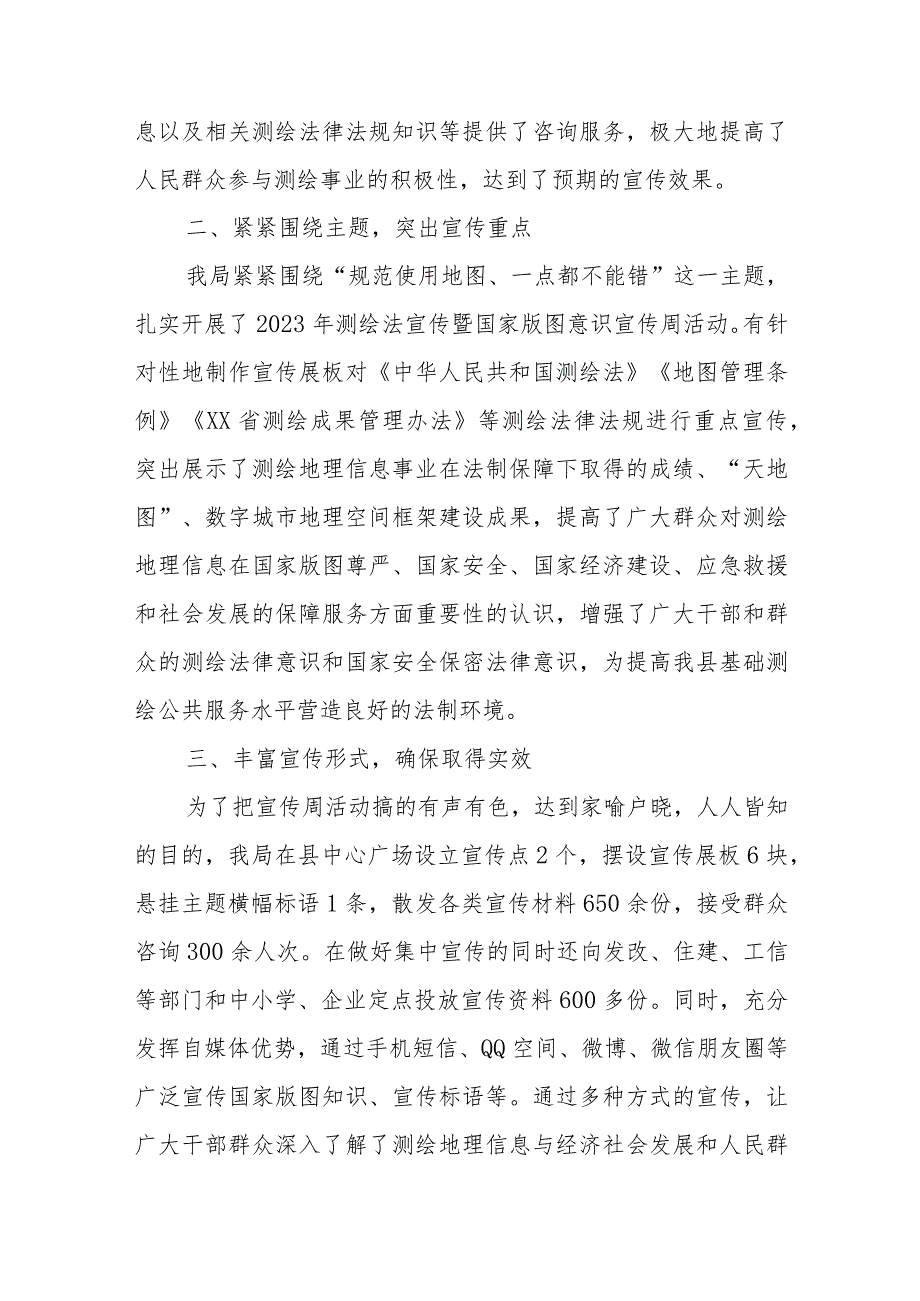 息以及相关测绘法律法规知识等提供了咨询服务，极大地提高了人民群众参与测绘事业的积极性，达到了预期的宣传效果。

二、紧紧围绕主题，突出宣传重点

我局紧紧围绕“规范使用地图、一点都不能错”这一主题，扎实开展了2023年测绘法宣传暨国家版图意识宣传周活动。有针对性地制作宣传展板对《中华人民共和国测绘法》《地图管理条例》《XX省测绘成果管理办法》等测绘法律法规进行重点宣传，突出展示了测绘地理信息事业在法制保障下取得的成绩、“天地图”、数字城市地理空间框架建设成果，提高了广大群众对测绘地理信息在国家版图尊严、国家安全、国家经济建设、应急救援和社会发展的保障服务方面重要性的认识，增强了广大干部和群众的测绘法律意识和国家安全保密法律意识，为提高我县基础测绘公共服务水平营造良好的法制环境。

三、丰富宣传形式，确保取得实效

为了把宣传周活动搞的有声有色，达到家喻户晓，人人皆知的目的，我局在县中心广场设立宣传点2个，摆设宣传展板6块，悬挂主题横幅标语1条，散发各类宣传材料650余份，接受群众咨询300余人次。在做好集中宣传的同时还向发改、住建、工信等部门和中小学、企业定点投放宣传资料600多份。同时，充分发挥自媒体优势，通过手机短信、QQ空间、微博、微信朋友圈等广泛宣传国家版图知识、宣传标语等。通过多种方式的宣传，让广大干部群众深入了解了测绘地理信息与经济社会发展和人民群